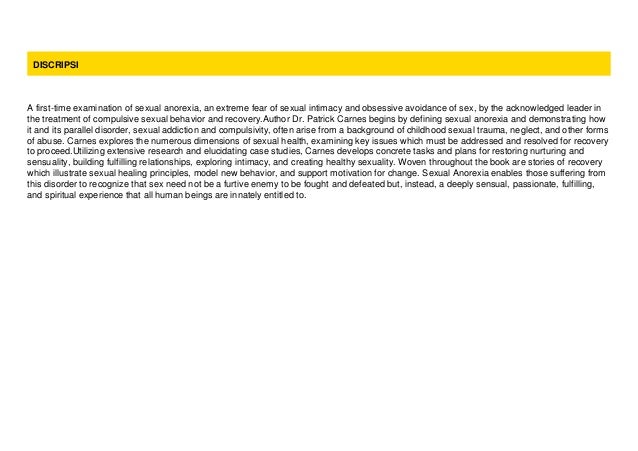 DISCRIPSI

A first-time examination of sexual anorexia, an extreme fear of sexual intimacy and obsessive avoidance of sex, by the acknowledged leader in the treatment of compulsive sexual behavior and recovery.Author Dr. Patrick Carnes begins by defining sexual anorexia and demonstrating how it and its parallel disorder, sexual addiction and compulsivity, often arise from a background of childhood sexual trauma, neglect, and other forms of abuse. Carnes explores the numerous dimensions of sexual health, examining key issues which must be addressed and resolved for recovery to proceed.Utilizing extensive research and elucidating case studies, Carnes develops concrete tasks and plans for restoring nurturing and sensuality, building fulfilling relationships, exploring intimacy, and creating healthy sexuality. Woven throughout the book are stories of recovery which illustrate sexual healing principles, model new behavior, and support motivation for change. Sexual Anorexia enables those suffering from this disorder to recognize that sex need not be a furtive enemy to be fought and defeated but, instead, a deeply sensual, passionate, fulfilling, and spiritual experience that all human beings are innately entitled to.